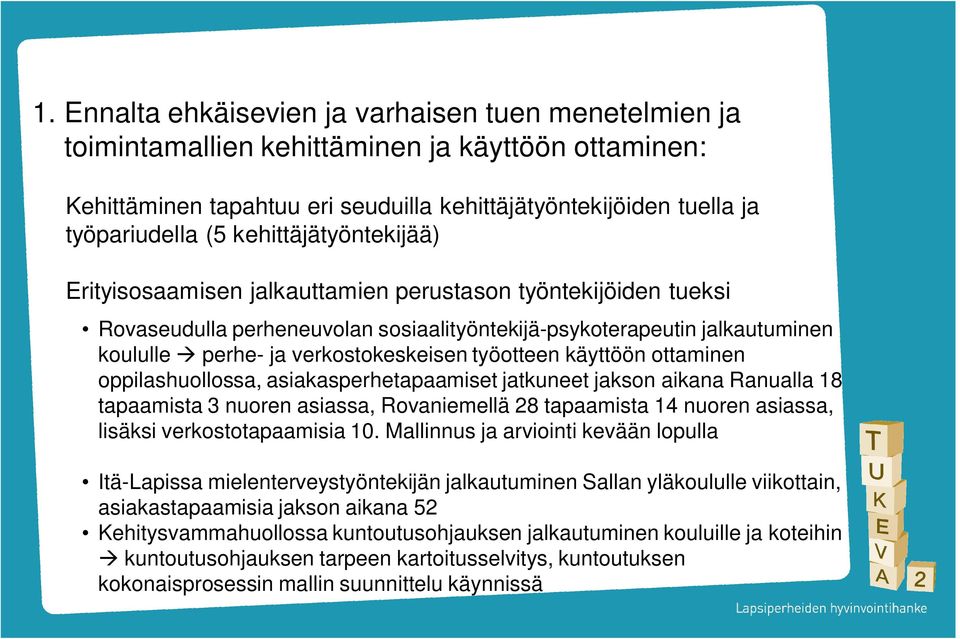 1. Ennalta ehkäisevien ja varhaisen tuen menetelmien ja toimintamallien kehittäminen ja käyttöön ottaminen:

Kehittäminen tapahtuu eri seuduilla kehittäjätyöntekijöiden tuella ja työpariudella (5 kehittäjätyöntekijää)

Erityisosaamisen jalkauttamien perustason työntekijöiden tueksi

• Rovaseudulla perheneuvolan sosiaalityöntekijä-psykoterapeutin jalkautuminen koululle → perhe- ja verkostokeskeisen työotteen käyttöön ottaminen oppilashuollossa, asiakasperhetapaamiset jatkuneet jakson aikana Ranualla 18 tapaamista 3 nuoren asiassa, Rovaniemellä 28 tapaamista 14 nuoren asiassa, lisäksi verkostotapaamisia 10. Mallinnus ja arviointi kevään lopulla

• Itä-Lapissa mielenterveystyöntekijän jalkautuminen Sallan yläkoululle viikottain, asiakastapaamisia jakson aikana 52
• Kehitysvammahuollossa kuntoutusohjauksen jalkautuminen kouluille ja koteihin → kuntoutusohjauksen tarpeen kartoitusselvitys, kuntoutuksen kokonaisprosessin mallin suunnittelu käynnissä

T U K E V A 2

Lapsiperheiden hyvinvointihanke